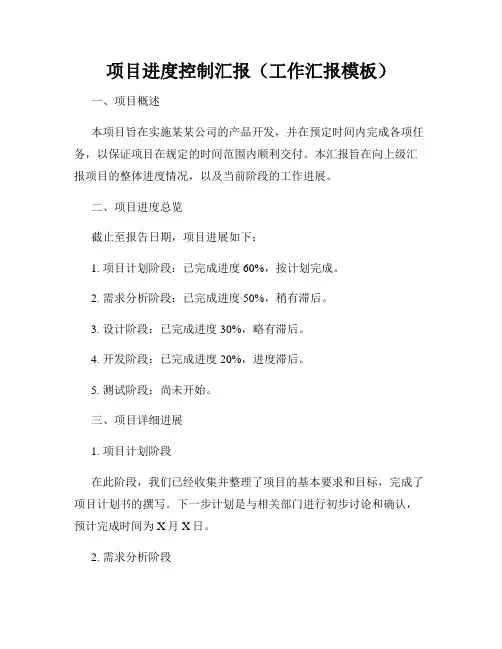 项目进度控制汇报（工作汇报模板）

一、项目概述

本项目旨在实施某某公司的产品开发，并在预定时间内完成各项任务，以保证项目在规定的时间范围内顺利交付。本汇报旨在向上级汇报项目的整体进度情况，以及当前阶段的工作进展。

二、项目进度总览

截止至报告日期，项目进展如下：

1. 项目计划阶段：已完成进度 60%，按计划完成。

2. 需求分析阶段：已完成进度 50%，稍有滞后。

3. 设计阶段：已完成进度 30%，略有滞后。

4. 开发阶段：已完成进度 20%，进度滞后。

5. 测试阶段：尚未开始。

三、项目详细进展

1. 项目计划阶段

在此阶段，我们已经收集并整理了项目的基本要求和目标，完成了项目计划书的撰写。下一步计划是与相关部门进行初步讨论和确认，预计完成时间为 X 月 X 日。

2. 需求分析阶段